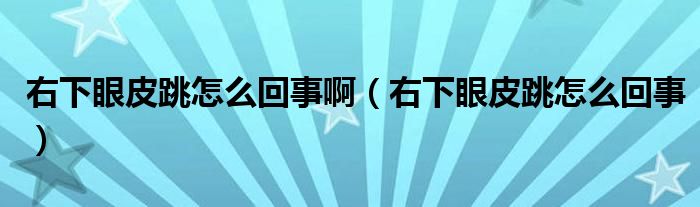 右下眼皮跳怎么回事啊（右下眼皮跳怎么回事）